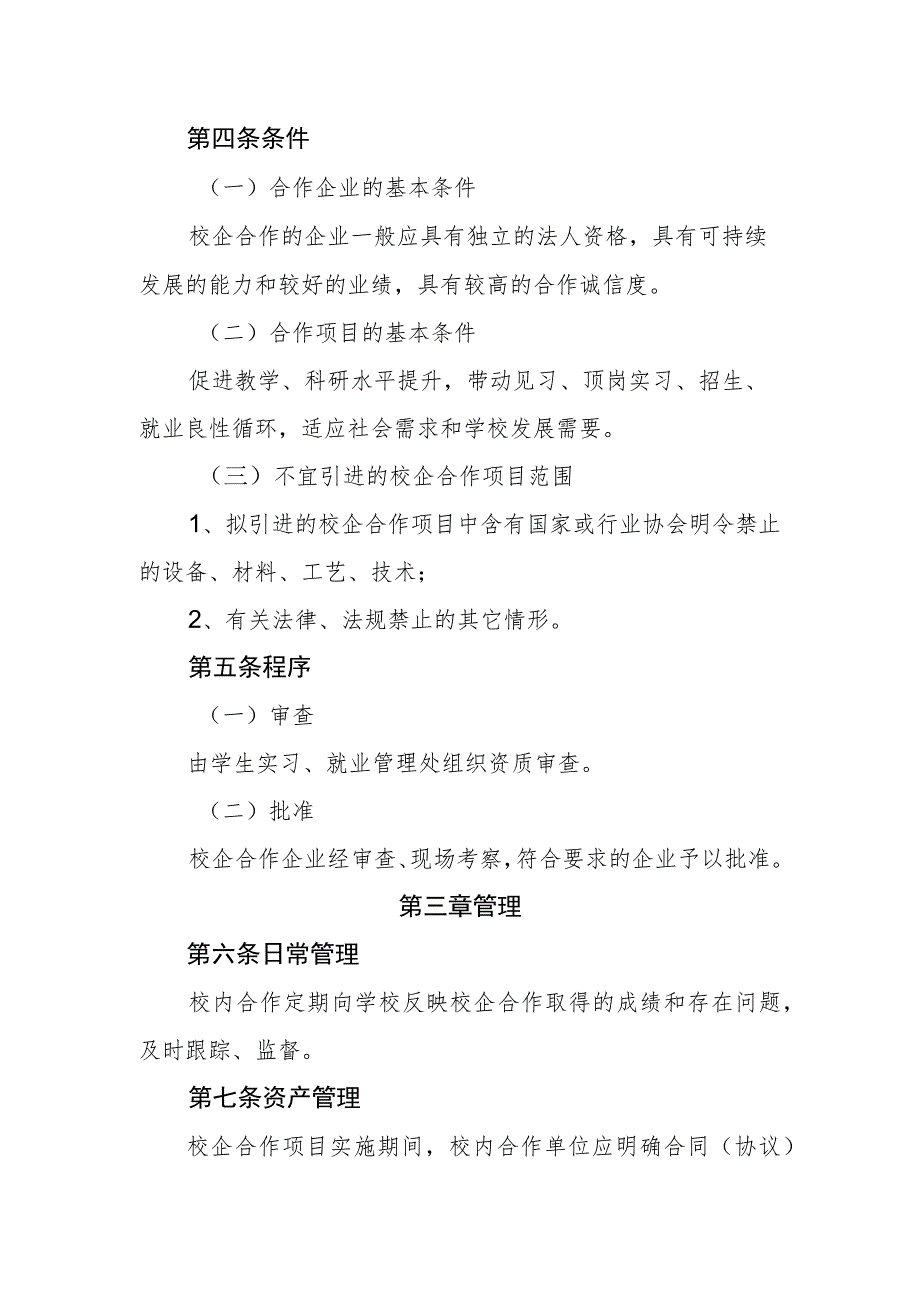 第四条条件

（一）合作企业的基本条件

校企合作的企业一般应具有独立的法人资格，具有可持续发展的能力和较好的业绩，具有较高的合作诚信度。

（二）合作项目的基本条件

促进教学、科研水平提升，带动见习、顶岗实习、招生、就业良性循环，适应社会需求和学校发展需要。

（三）不宜引进的校企合作项目范围

1、拟引进的校企合作项目中含有国家或行业协会明令禁止的设备、材料、工艺、技术；

2、有关法律、法规禁止的其它情形。

第五条程序

（一）审查

由学生实习、就业管理处组织资质审查。

（二）批准

校企合作企业经审查、现场考察，符合要求的企业予以批准。

第三章管理

第六条日常管理

校内合作定期向学校反映校企合作取得的成绩和存在问题，及时跟踪、监督。

第七条资产管理

校企合作项目实施期间，校内合作单位应明确合同（协议）